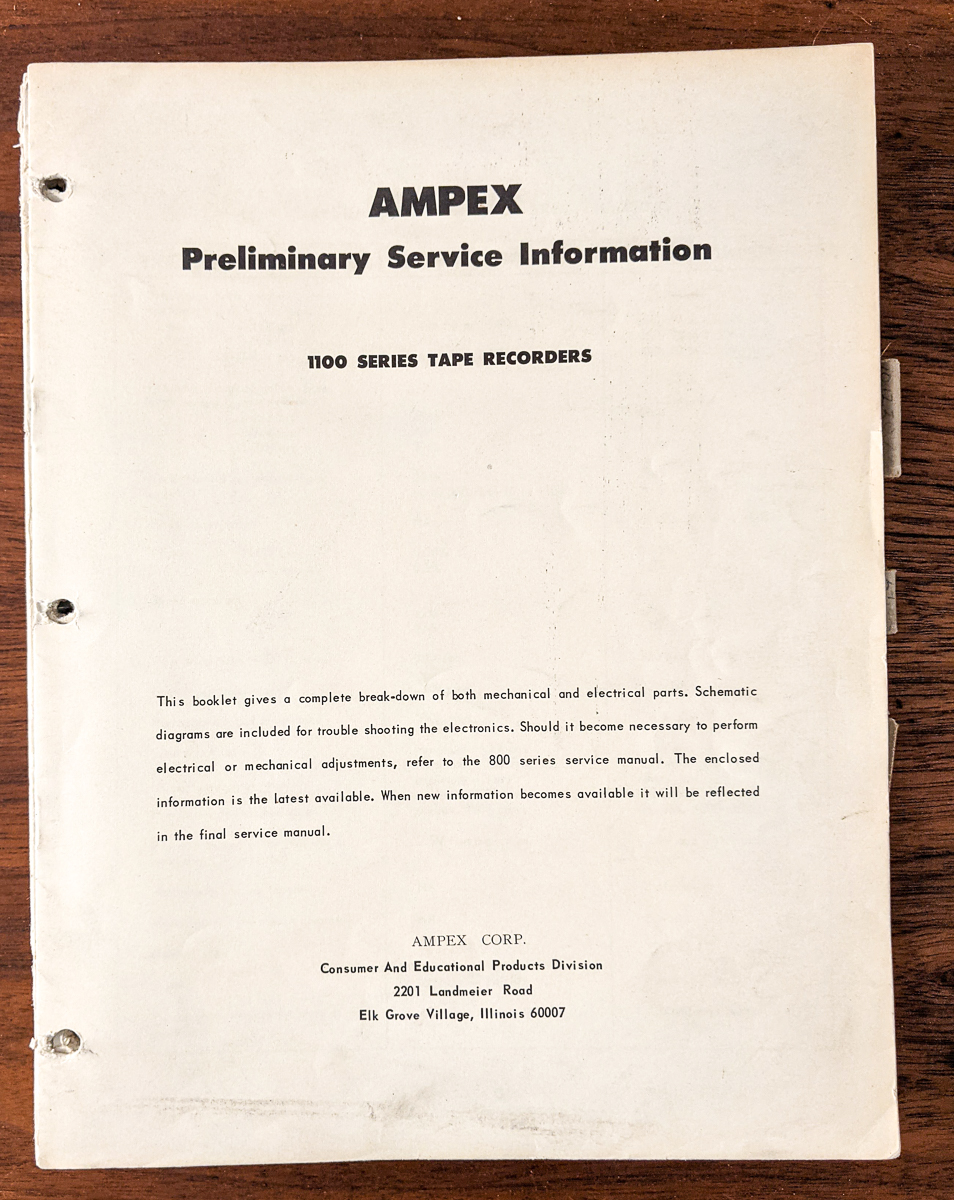 AMPEX
Preliminary Service Information

1100 SERIES TAPE RECORDERS

This booklet gives a complete break-down of both mechanical and electrical parts. Schematic diagrams are included for trouble shooting the electronics. Should it become necessary to perform electrical or mechanical adjustments, refer to the 800 series service manual. The enclosed information is the latest available. When new information becomes available it will be reflected in the final service manual.

AMPEX CORP.
Consumer And Educational Products Division
2201 Landmeier Road
Elk Grove Village, Illinois 60007